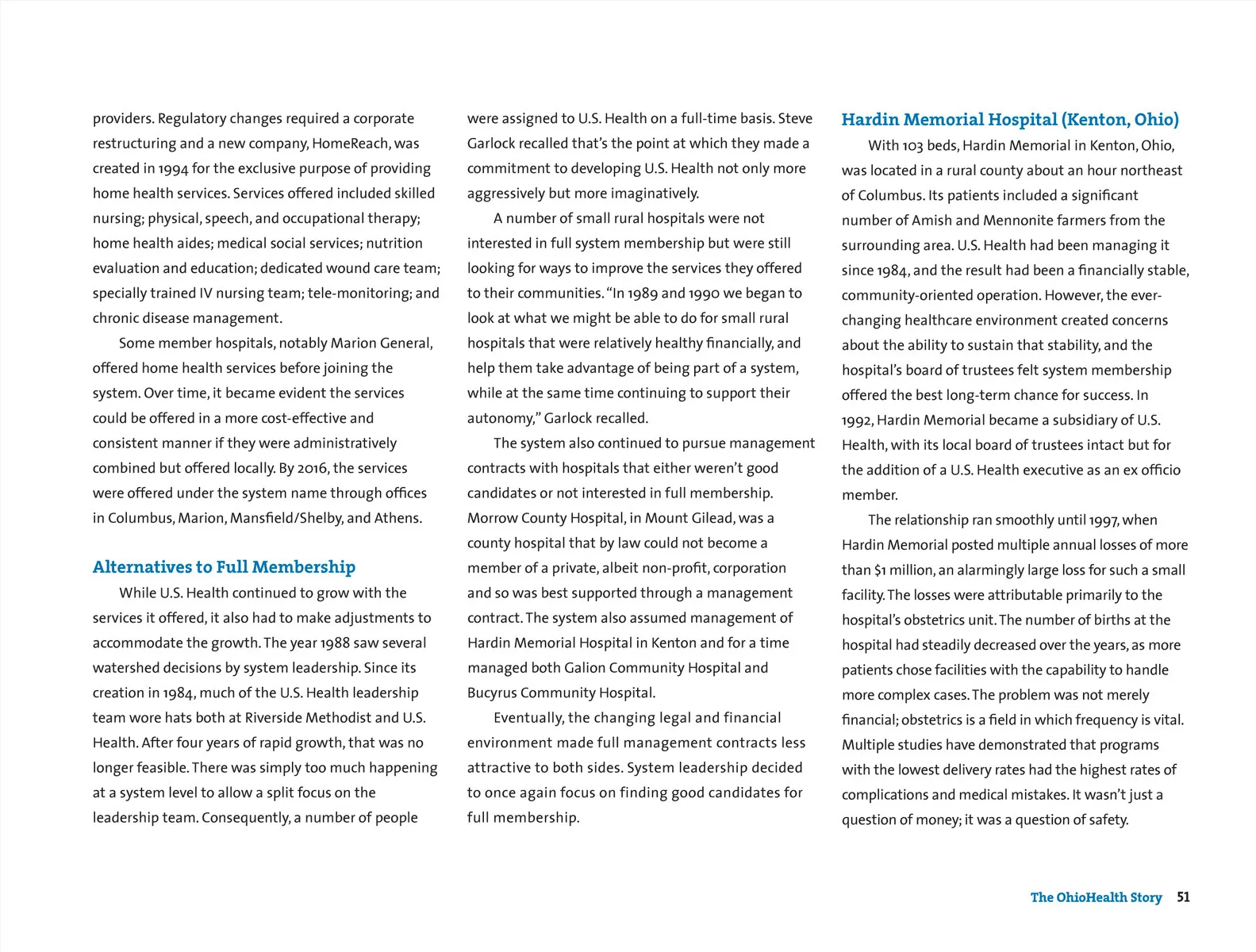 providers. Regulatory changes required a corporate restructuring and a new company, HomeReach, was created in 1994 for the exclusive purpose of providing home health services. Services offered included skilled nursing; physical, speech, and occupational therapy; home health aides; medical social services; nutrition evaluation and education; dedicated wound care team; specially trained IV nursing team; tele-monitoring; and chronic disease management.

Some member hospitals, notably Marion General, offered home health services before joining the system. Over time, it became evident the services could be offered in a more cost-effective and consistent manner if they were administratively combined but offered locally. By 2016, the services were offered under the system name through offices in Columbus, Marion, Mansfield/Shelby, and Athens.

Alternatives to Full Membership

While U.S. Health continued to grow with the services it offered, it also had to make adjustments to accommodate the growth. The year 1988 saw several watershed decisions by system leadership. Since its creation in 1984, much of the U.S. Health leadership team wore hats both at Riverside Methodist and U.S. Health. After four years of rapid growth, that was no longer feasible. There was simply too much happening at a system level to allow a split focus on the leadership team. Consequently, a number of people were assigned to U.S. Health on a full-time basis. Steve Garlock recalled that's the point at which they made a commitment to developing U.S. Health not only more aggressively but more imaginatively.

A number of small rural hospitals were not interested in full system membership but were still looking for ways to improve the services they offered to their communities. "In 1989 and 1990 we began to look at what we might be able to do for small rural hospitals that were relatively healthy financially, and help them take advantage of being part of a system, while at the same time continuing to support their autonomy," Garlock recalled.

The system also continued to pursue management contracts with hospitals that either weren't good candidates or not interested in full membership. Morrow County Hospital, in Mount Gilead, was a county hospital that by law could not become a member of a private, albeit non-profit, corporation and so was best supported through a management contract. The system also assumed management of Hardin Memorial Hospital in Kenton and for a time managed both Galion Community Hospital and Bucyrus Community Hospital.

Eventually, the changing legal and financial environment made full management contracts less attractive to both sides. System leadership decided to once again focus on finding good candidates for full membership.

Hardin Memorial Hospital (Kenton, Ohio)

With 103 beds, Hardin Memorial in Kenton, Ohio, was located in a rural county about an hour northeast of Columbus. Its patients included a significant number of Amish and Mennonite farmers from the surrounding area. U.S. Health had been managing it since 1984, and the result had been a financially stable, community-oriented operation. However, the ever-changing healthcare environment created concerns about the ability to sustain that stability, and the hospital's board of trustees felt system membership offered the best long-term chance for success. In 1992, Hardin Memorial became a subsidiary of U.S. Health, with its local board of trustees intact but for the addition of a U.S. Health executive as an ex officio member.

The relationship ran smoothly until 1997, when Hardin Memorial posted multiple annual losses of more than $1 million, an alarmingly large loss for such a small facility. The losses were attributable primarily to the hospital's obstetrics unit. The number of births at the hospital had steadily decreased over the years, as more patients chose facilities with the capability to handle more complex cases. The problem was not merely financial; obstetrics is a field in which frequency is vital. Multiple studies have demonstrated that programs with the lowest delivery rates had the highest rates of complications and medical mistakes. It wasn't just a question of money; it was a question of safety.

The OhioHealth Story 51